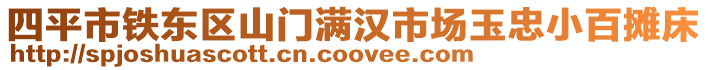 四平市铁东区山门满汉市场玉忠小百摊床
http://spjoshuascott.cn.coovee.com